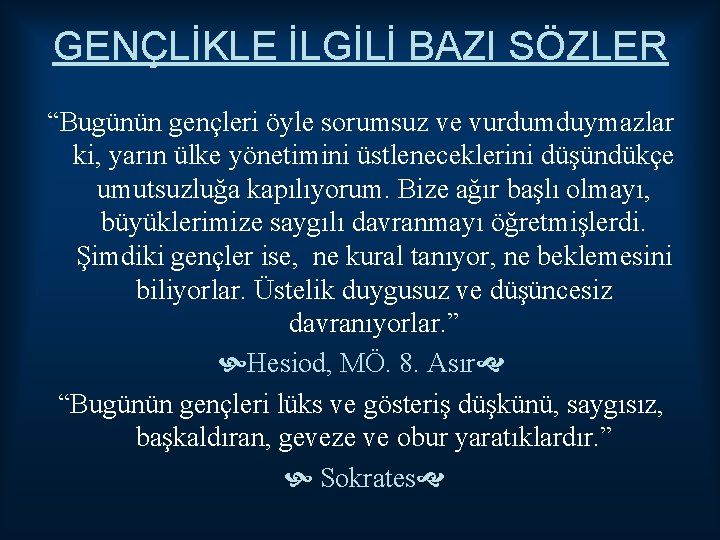 GENÇLİKLE İLGİLİ BAZI SÖZLER

“Bugünün gençleri öyle sorumsuz ve vurdumduymazlar ki, yarın ülke yönetimini üstleneceklerini düşündükçe umutsuzluğa kapılıyorum. Bize ağır başlı olmayı, büyüklerimize saygılı davranmayı öğretmişlerdi. Şimdiki gençler ise, ne kural tanıyor, ne beklemesini biliyorlar. Üstelik duygusuz ve düşüncesiz davranıyorlar.”

Hesiod, MÖ. 8. Asır

“Bugünün gençleri lüks ve gösteriş düşkünü, saygısız, başkaldıran, geveze ve obur yaratıklardır.”

Sokrates